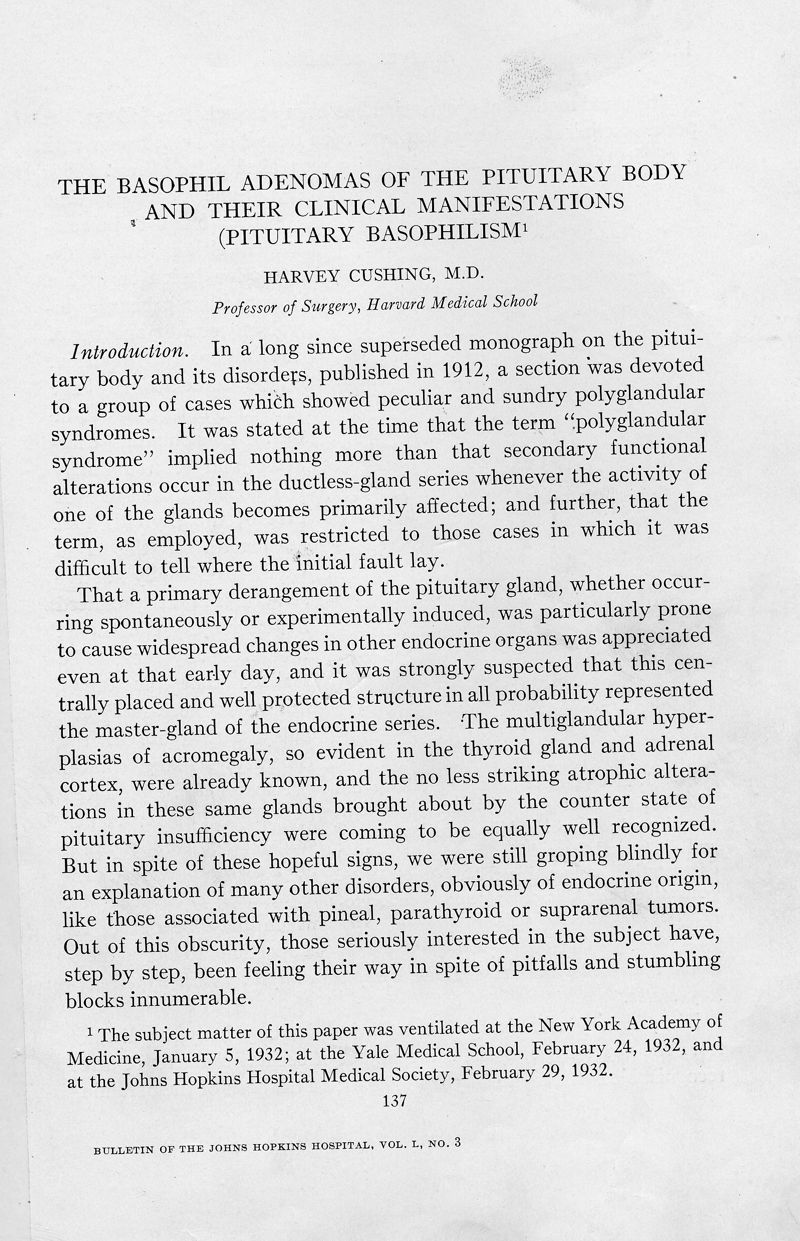 THE BASOPHIL ADENOMAS OF THE PITUITARY BODY AND THEIR CLINICAL MANIFESTATIONS (PITUITARY BASOPHILISM$^1$

HARVEY CUSHING, M.D.

Professor of Surgery, Harvard Medical School

Introduction. In a long since superseded monograph on the pituitary body and its disorders, published in 1912, a section was devoted to a group of cases which showed peculiar and sundry polyglandular syndromes. It was stated at the time that the term "polyglandular syndrome" implied nothing more than that secondary functional alterations occur in the ductless-gland series whenever the activity of one of the glands becomes primarily affected; and further, that the term, as employed, was restricted to those cases in which it was difficult to tell where the initial fault lay.

That a primary derangement of the pituitary gland, whether occurring spontaneously or experimentally induced, was particularly prone to cause widespread changes in other endocrine organs was appreciated even at that early day, and it was strongly suspected that this centrally placed and well protected structure in all probability represented the master-gland of the endocrine series. The multiglandular hyperplasias of acromegaly, so evident in the thyroid gland and adrenal cortex, were already known, and the no less striking atrophic alterations in these same glands brought about by the counter state of pituitary insufficiency were coming to be equally well recognized. But in spite of these hopeful signs, we were still groping blindly for an explanation of many other disorders, obviously of endocrine origin, like those associated with pineal, parathyroid or suprarenal tumors. Out of this obscurity, those seriously interested in the subject have, step by step, been feeling their way in spite of pitfalls and stumbling blocks innumerable.

$^1$ The subject matter of this paper was ventilated at the New York Academy of Medicine, January 5, 1932; at the Yale Medical School, February 24, 1932, and at the Johns Hopkins Hospital Medical Society, February 29, 1932.

137

BULLETIN OF THE JOHNS HOPKINS HOSPITAL, VOL. L, NO. 3